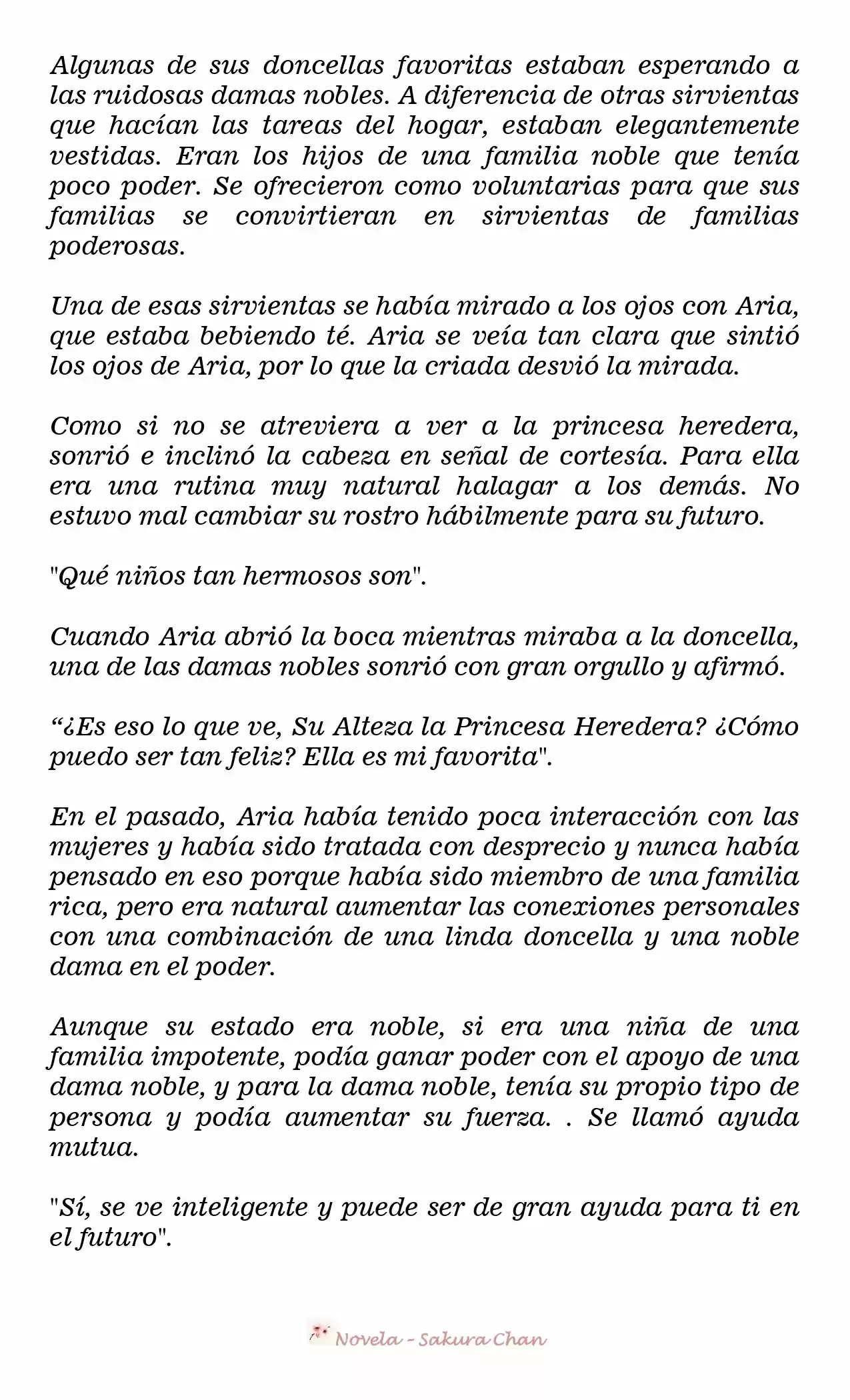 Algunas de sus doncellas favoritas estaban esperando a las ruidosas damas nobles. A diferencia de otras sirvientas que hacían las tareas del hogar, estaban elegantemente vestidas. Eran los hijos de una familia noble que tenía poco poder. Se ofrecieron como voluntarias para que sus familias se convirtieran en sirvientas de familias poderosas.

Una de esas sirvientas se había mirado a los ojos con Aria, que estaba bebiendo té. Aria se veía tan clara que sintió los ojos de Aria, por lo que la criada desvió la mirada.

Como si no se atreviera a ver a la princesa heredera, sonrió e inclinó la cabeza en señal de cortesía. Para ella era una rutina muy natural halagar a los demás. No estuvo mal cambiar su rostro hábilmente para su futuro.

"Qué niños tan hermosos son".

Cuando Aria abrió la boca mientras miraba a la doncella, una de las damas nobles sonrió con gran orgullo y afirmó.

“¿Es eso lo que ve, Su Alteza la Princesa Heredera? ¿Cómo puedo ser tan feliz? Ella es mi favorita".

En el pasado, Aria había tenido poca interacción con las mujeres y había sido tratada con desprecio y nunca había pensado en eso porque había sido miembro de una familia rica, pero era natural aumentar las conexiones personales con una combinación de una linda doncella y una noble dama en el poder.

Aunque su estado era noble, si era una niña de una familia impotente, podía ganar poder con el apoyo de una dama noble, y para la dama noble, tenía su propio tipo de persona y podía aumentar su fuerza. . Se llamó ayuda mutua.

"Sí, se ve inteligente y puede ser de gran ayuda para ti en el futuro".

Novela - Sakura Chan